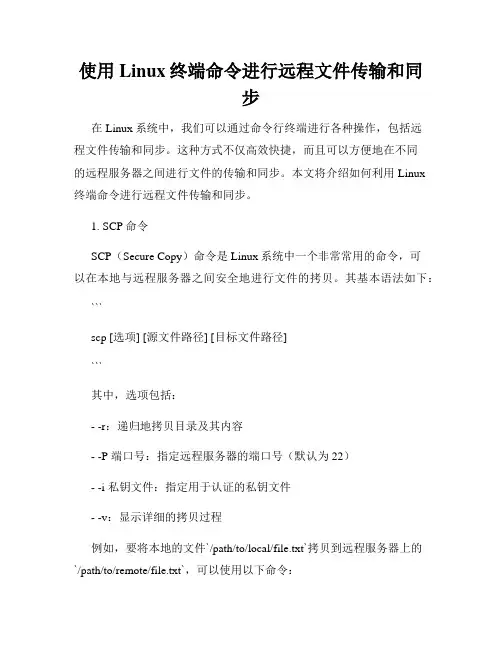 使用 Linux 终端命令进行远程文件传输和同步

在 Linux 系统中，我们可以通过命令行终端进行各种操作，包括远程文件传输和同步。这种方式不仅高效快捷，而且可以方便地在不同的远程服务器之间进行文件的传输和同步。本文将介绍如何利用 Linux 终端命令进行远程文件传输和同步。

1. SCP 命令

SCP（Secure Copy）命令是 Linux 系统中一个非常常用的命令，可以在本地与远程服务器之间安全地进行文件的拷贝。其基本语法如下：

```

scp [选项] [源文件路径] [目标文件路径]

```

其中，选项包括：

- -r：递归地拷贝目录及其内容

- -P 端口号：指定远程服务器的端口号（默认为 22）

- -i 私钥文件：指定用于认证的私钥文件

- -v：显示详细的拷贝过程

例如，要将本地的文件`/path/to/local/file.txt`拷贝到远程服务器上的`/path/to/remote/file.txt`，可以使用以下命令：